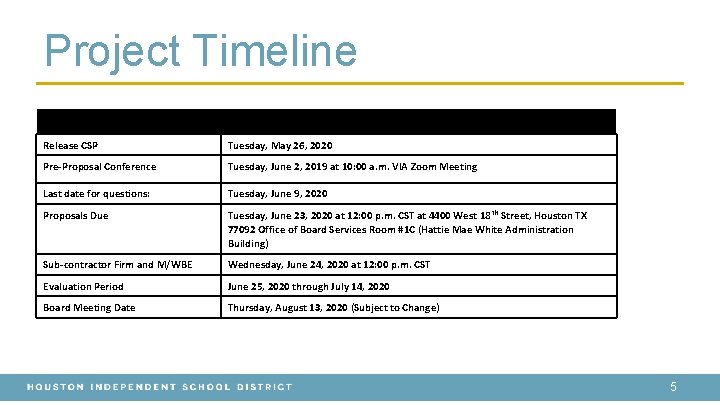 Project Timeline

| | |
|---|---|
| Release CSP | Tuesday, May 26, 2020 |
| Pre-Proposal Conference | Tuesday, June 2, 2019 at 10:00 a.m. VIA Zoom Meeting |
| Last date for questions: | Tuesday, June 9, 2020 |
| Proposals Due | Tuesday, June 23, 2020 at 12:00 p.m. CST at 4400 West 18$^{th}$ Street, Houston TX 77092 Office of Board Services Room #1C (Hattie Mae White Administration Building) |
| Sub-contractor Firm and M/WBE | Wednesday, June 24, 2020 at 12:00 p.m. CST |
| Evaluation Period | June 25, 2020 through July 14, 2020 |
| Board Meeting Date | Thursday, August 13, 2020 (Subject to Change) |

HOUSTON INDEPENDENT SCHOOL DISTRICT

5